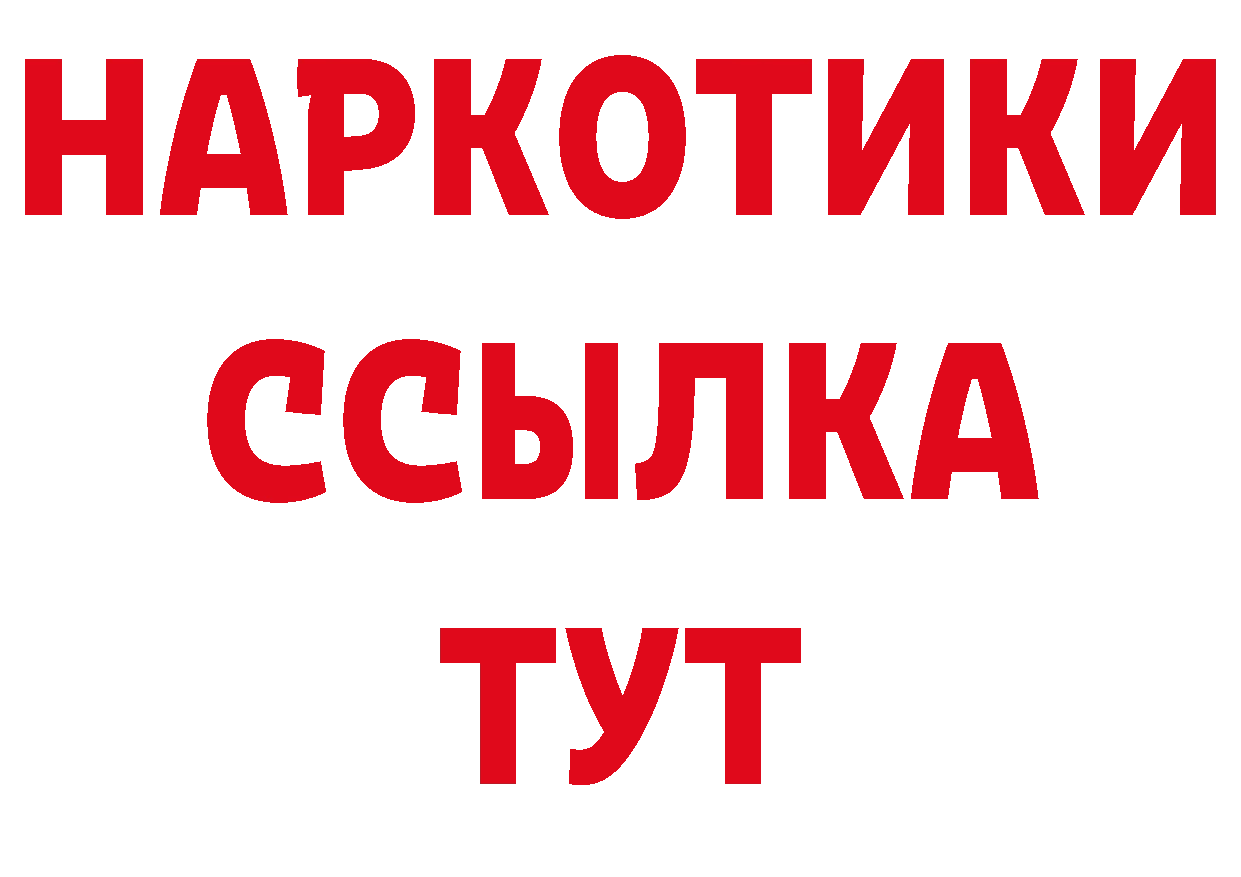 НАРКОТИКИ
ССЫЛКА
ТУТ